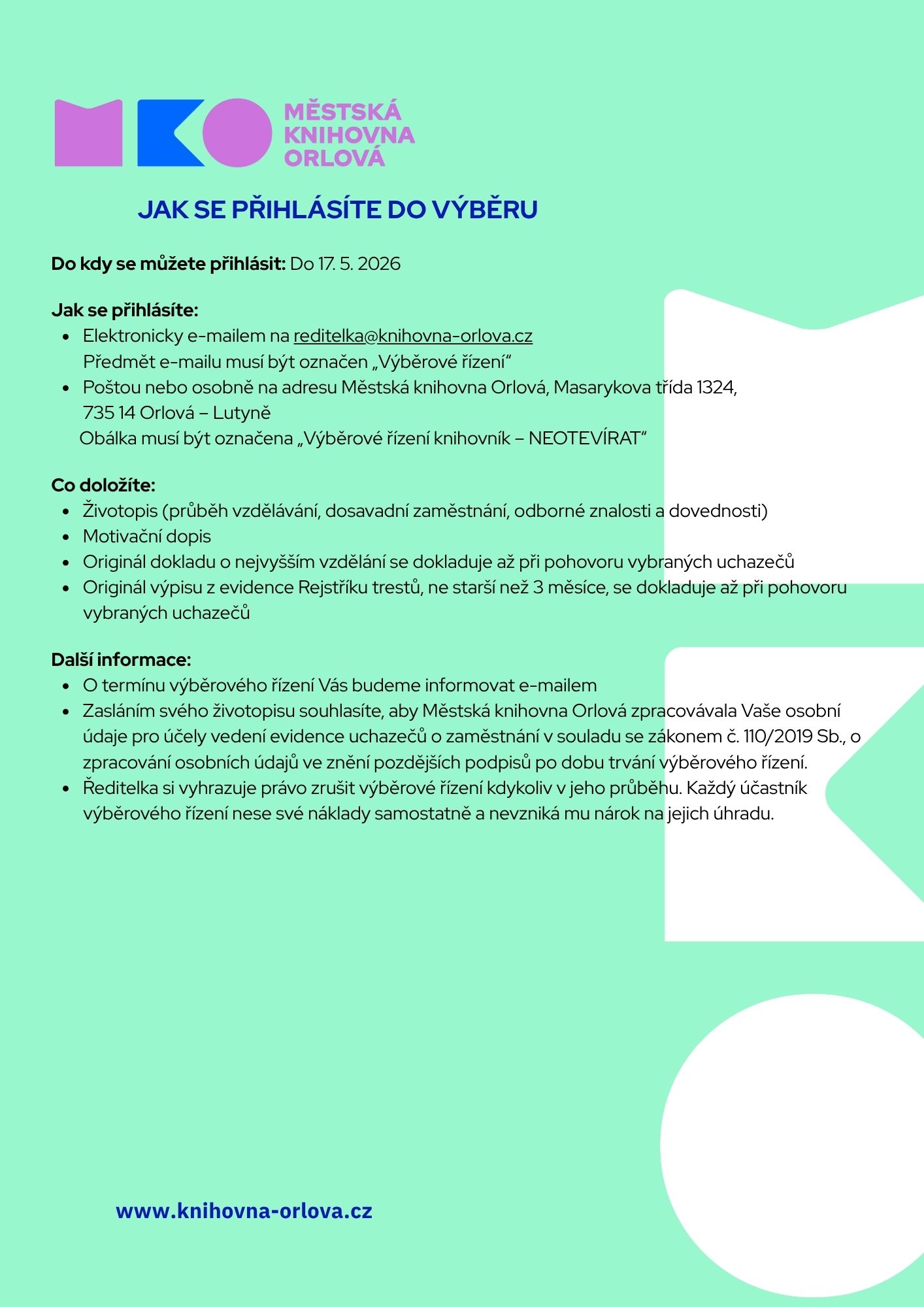 MĚSTSKÁ
KNIHOVNA
ORLOVÁ

JAK SE PŘIHLÁSÍTE DO VÝBĚRU

Do kdy se můžete přihlásit: Do 17. 5. 2026

Jak se přihlásíte:
• Elektronicky e-mailem na reditelka@knihovna-orlova.cz
Předmět e-mailu musí být označen „Výběrové řízení“
• Poštou nebo osobně na adresu Městská knihovna Orlová, Masarykova třída 1324,
735 14 Orlová – Lutyně
Obálka musí být označena „Výběrové řízení knihovník – NEOTEVÍRAT“

Co doložíte:
• Životopis (průběh vzdělávání, dosavadní zaměstnání, odborné znalosti a dovednosti)
• Motivační dopis
• Originál dokladu o nejvyšším vzdělání se dokladuje až při pohovoru vybraných uchazečů
• Originál výpisu z evidence Rejstříku trestů, ne starší než 3 měsíce, se dokladuje až při pohovoru vybraných uchazečů

Další informace:
• O termínu výběrového řízení Vás budeme informovat e-mailem
• Zasláním svého životopisu souhlasíte, aby Městská knihovna Orlová zpracovávala Vaše osobní údaje pro účely vedení evidence uchazečů o zaměstnání v souladu se zákonem č. 110/2019 Sb., o zpracování osobních údajů ve znění pozdějších podpisů po dobu trvání výběrového řízení.
• Ředitelka si vyhrazuje právo zrušit výběrové řízení kdykoliv v jeho průběhu. Každý účastník výběrového řízení nese své náklady samostatně a nevzniká mu nárok na jejich úhradu.

www.knihovna-orlova.cz